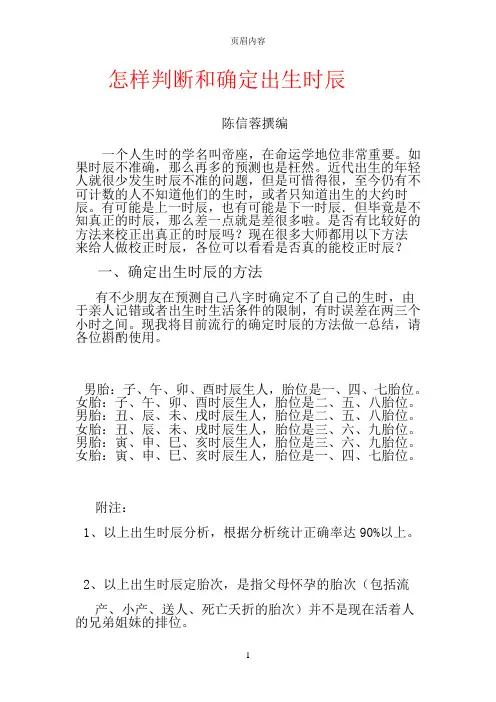 页眉内容

怎样判断和确定出生时辰

陈信蓉撰编

一个人生时的学名叫帝座，在命运学地位非常重要。如果时辰不准确，那么再多的预测也是枉然。近代出生的年轻人就很少发生时辰不准的问题，但是可惜得很，至今仍有不可计数的人不知道他们的生时，或者只知道出生的大约时辰。有可能是上一时辰，也有可能是下一时辰．但毕竟是不知真正的时辰，那么差一点就是差很多啦。是否有比较好的方法来校正出真正的时辰吗？现在很多大师都用以下方法来给人做校正时辰，各位可以看看是否真的能校正时辰？

一、确定出生时辰的方法

有不少朋友在预测自己八字时确定不了自己的生时，由于亲人记错或者出生时生活条件的限制，有时误差在两三个小时之间。现我将目前流行的确定时辰的方法做一总结，请各位斟酌使用。

男胎：子、午、卯、酉时辰生人，胎位是一、四、七胎位。
女胎：子、午、卯、酉时辰生人，胎位是二、五、八胎位。
男胎：丑、辰、未、戌时辰生人，胎位是二、五、八胎位。
女胎：丑、辰、未、戌时辰生人，胎位是三、六、九胎位。
男胎：寅、申、巳、亥时辰生人，胎位是三、六、九胎位。
女胎：寅、申、巳、亥时辰生人，胎位是一、四、七胎位。

附注：

1、以上出生时辰分析，根据分析统计正确率达 90%以上。

2、以上出生时辰定胎次，是指父母怀孕的胎次（包括流产、小产、送人、死亡夭折的胎次）并不是现在活着人的兄弟姐妹的排位。

1